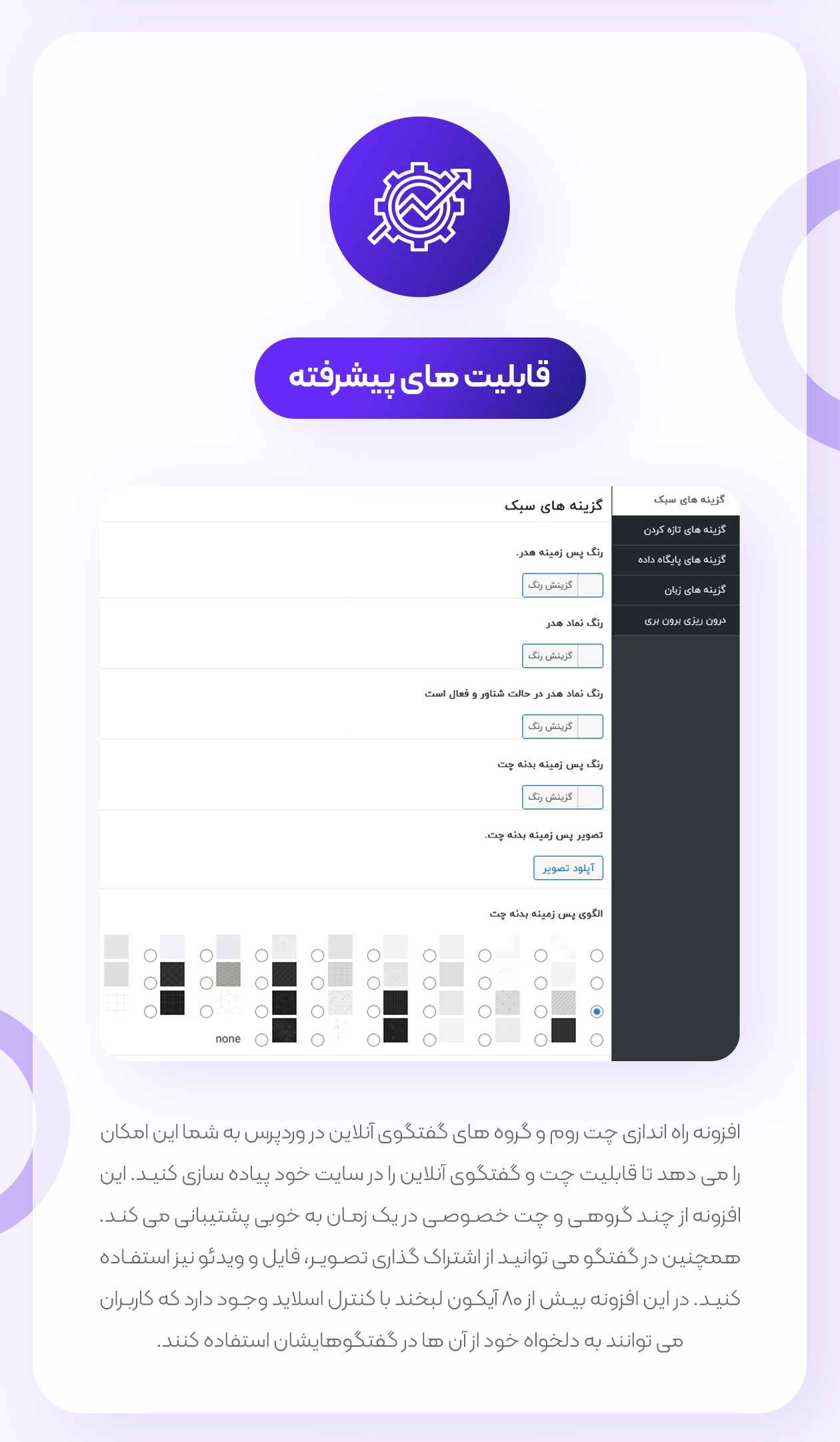 قابلیت های پیشرفته

گزینه های سبک
گزینه های تازه کردن
گزینه های پایگاه داده
گزینه های زبان
درون ریزی برون بری

گزینه های سبک

رنگ پس زمینه هدر.
گزینش رنگ

رنگ نماد هدر
گزینش رنگ

رنگ نماد هدر در حالت شناور و فعال است
گزینش رنگ

رنگ پس زمینه بدنه چت
گزینش رنگ

تصویر پس زمینه بدنه چت.
آپلود تصویر

الگوی پس زمینه بدنه چت

none

افزونه راه اندازی چت روم و گروه های گفتگوی آنلاین در وردپرس به شما این امکان را می دهد تا قابلیت چت و گفتگوی آنلاین را در سایت خود پیاده سازی کنید. این افزونه از چند گروهی و چت خصوصی در یک زمان به خوبی پشتیبانی می کند. همچنین در گفتگو می توانید از اشتراک گذاری تصویر، فایل و ویدئو نیز استفاده کنید. در این افزونه بیش از ۸۰ آیکون لبخند با کنترل اسلاید وجود دارد که کاربران می توانند به دلخواه خود از آن ها در گفتگوهایشان استفاده کنند.